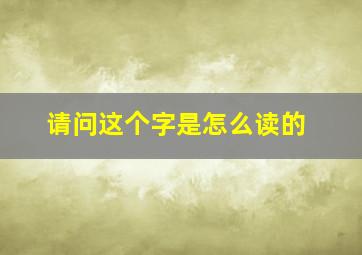 请问这个字是怎么读的